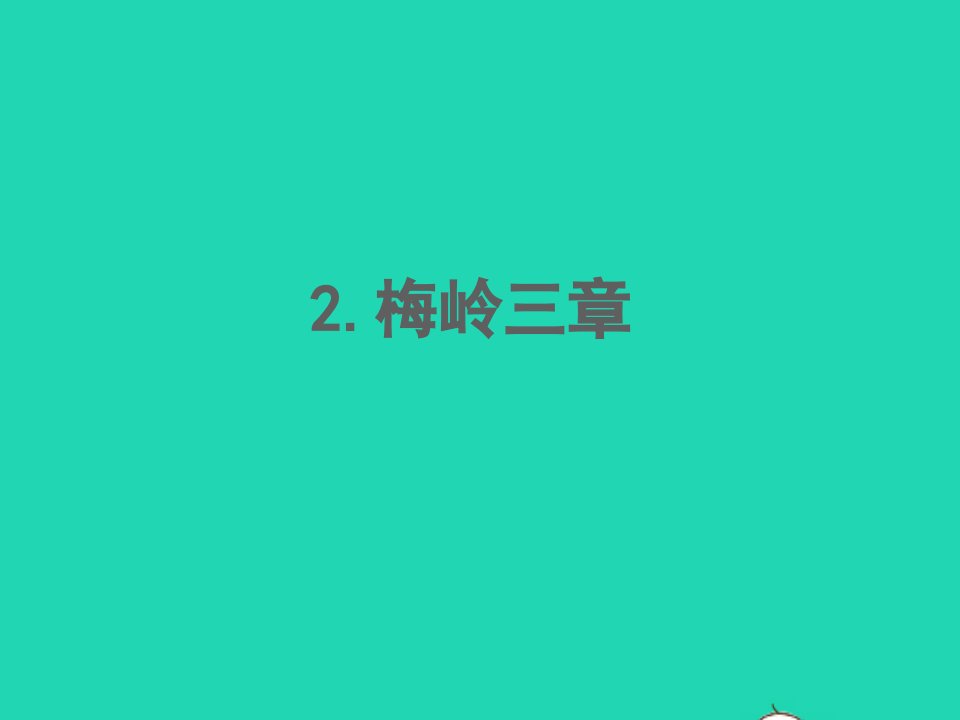 2. 梅岭三章